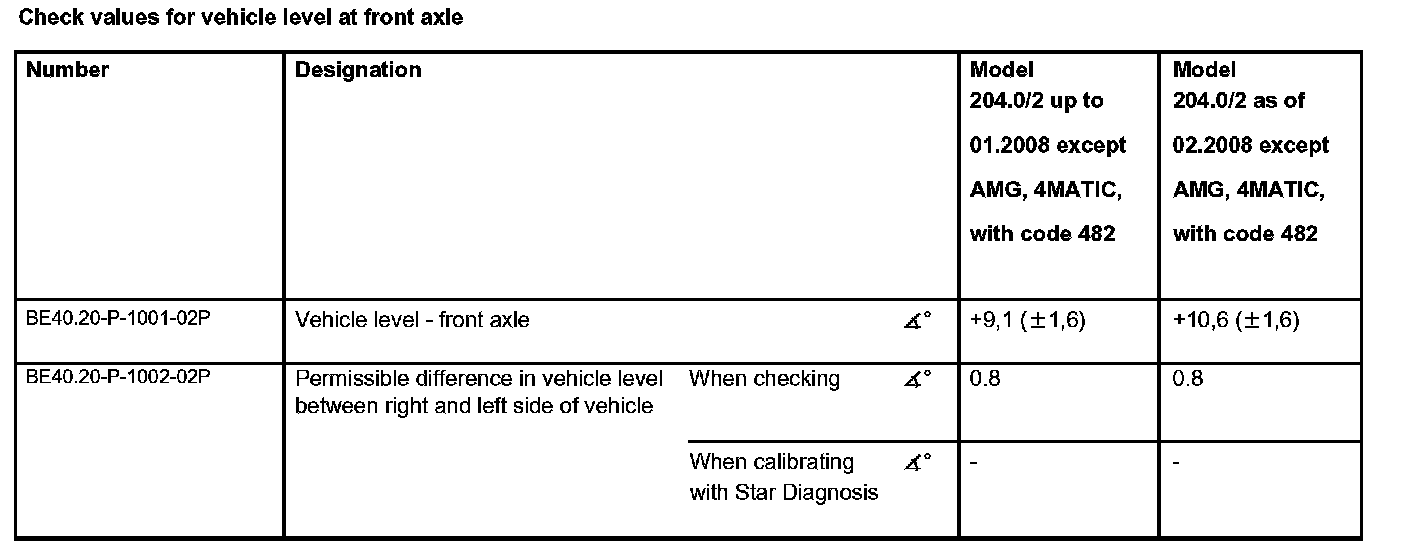 Check values for vehicle level at front axle

| Number | Designation | | | Model 204.0/2 up to 01.2008 except AMG, 4MATIC, with code 482 | Model 204.0/2 as of 02.2008 except AMG, 4MATIC, with code 482 |
|---|---|---|---|---|---|
| BE40.20-P-1001-02P | Vehicle level - front axle | | $\measuredangle°$ | +9,1 (±1,6) | +10,6 (±1,6) |
| BE40.20-P-1002-02P | Permissible difference in vehicle level between right and left side of vehicle | When checking | $\measuredangle°$ | 0.8 | 0.8 |
| | | When calibrating with Star Diagnosis | $\measuredangle°$ | - | - |